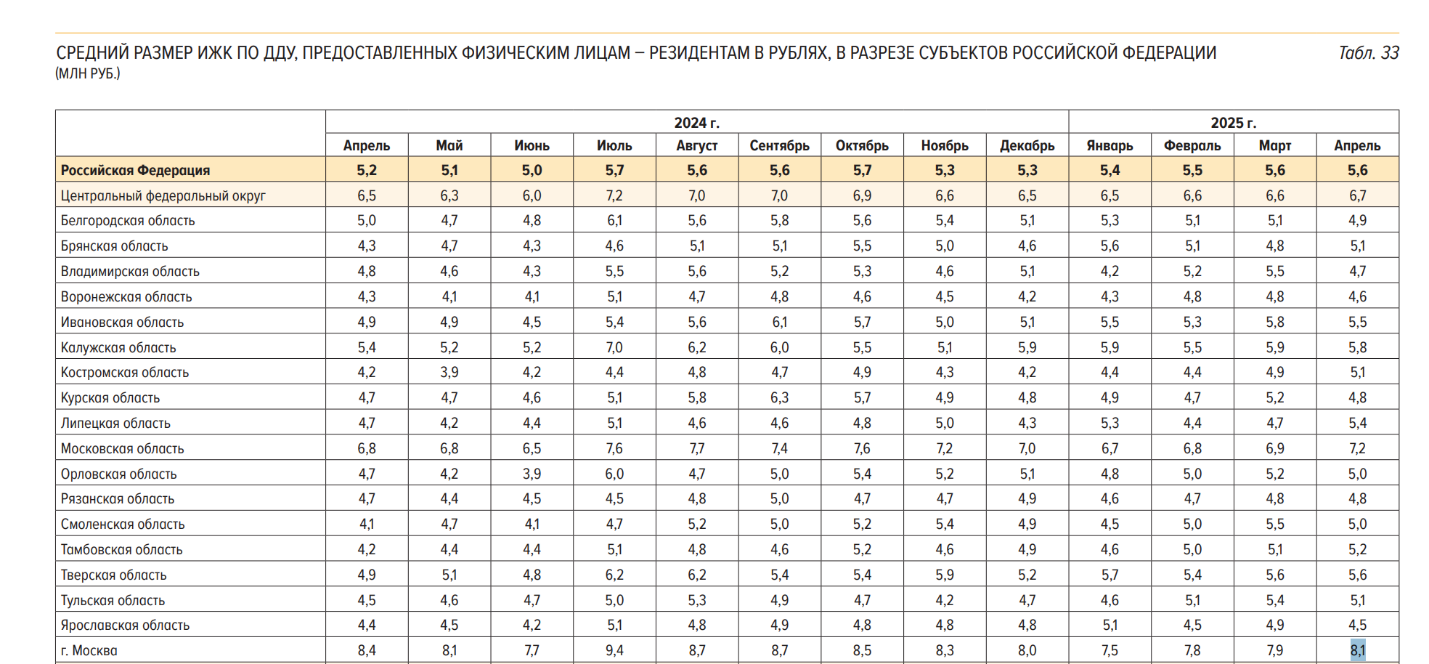 СРЕДНИЙ РАЗМЕР ИЖК ПО ДДУ, ПРЕДОСТАВЛЕННЫХ ФИЗИЧЕСКИМ ЛИЦАМ – РЕЗИДЕНТАМ В РУБЛЯХ, В РАЗРЕЗЕ СУБЪЕКТОВ РОССИЙСКОЙ ФЕДЕРАЦИИ (МЛН РУБ.)

Табл. 33

| | 2024 г. | | | | | | | | | 2025 г. | | | |
|---|---|---|---|---|---|---|---|---|---|---|---|---|---|
| | Апрель | Май | Июнь | Июль | Август | Сентябрь | Октябрь | Ноябрь | Декабрь | Январь | Февраль | Март | Апрель |
| Российская Федерация | 5,2 | 5,1 | 5,0 | 5,7 | 5,6 | 5,6 | 5,7 | 5,3 | 5,3 | 5,4 | 5,5 | 5,6 | 5,6 |
| Центральный федеральный округ | 6,5 | 6,3 | 6,0 | 7,2 | 7,0 | 7,0 | 6,9 | 6,6 | 6,5 | 6,5 | 6,6 | 6,6 | 6,7 |
| Белгородская область | 5,0 | 4,7 | 4,8 | 6,1 | 5,6 | 5,8 | 5,6 | 5,4 | 5,1 | 5,3 | 5,1 | 5,1 | 4,9 |
| Брянская область | 4,3 | 4,7 | 4,3 | 4,6 | 5,1 | 5,1 | 5,5 | 5,0 | 4,6 | 5,6 | 5,1 | 4,8 | 5,1 |
| Владимирская область | 4,8 | 4,6 | 4,3 | 5,5 | 5,6 | 5,2 | 5,3 | 4,6 | 5,1 | 4,2 | 5,2 | 5,5 | 4,7 |
| Воронежская область | 4,3 | 4,1 | 4,1 | 5,1 | 4,7 | 4,8 | 4,6 | 4,5 | 4,2 | 4,3 | 4,8 | 4,8 | 4,6 |
| Ивановская область | 4,9 | 4,9 | 4,5 | 5,4 | 5,6 | 6,1 | 5,7 | 5,0 | 5,1 | 5,5 | 5,3 | 5,8 | 5,5 |
| Калужская область | 5,4 | 5,2 | 5,2 | 7,0 | 6,2 | 6,0 | 5,5 | 5,1 | 5,9 | 5,9 | 5,5 | 5,9 | 5,8 |
| Костромская область | 4,2 | 3,9 | 4,2 | 4,4 | 4,8 | 4,7 | 4,9 | 4,3 | 4,2 | 4,4 | 4,4 | 4,9 | 5,1 |
| Курская область | 4,7 | 4,7 | 4,6 | 5,1 | 5,8 | 6,3 | 5,7 | 4,9 | 4,8 | 4,9 | 4,7 | 5,2 | 4,8 |
| Липецкая область | 4,7 | 4,2 | 4,4 | 5,1 | 4,6 | 4,6 | 4,8 | 5,0 | 4,3 | 5,3 | 4,4 | 4,7 | 5,4 |
| Московская область | 6,8 | 6,8 | 6,5 | 7,6 | 7,7 | 7,4 | 7,6 | 7,2 | 7,0 | 6,7 | 6,8 | 6,9 | 7,2 |
| Орловская область | 4,7 | 4,2 | 3,9 | 6,0 | 4,7 | 5,0 | 5,4 | 5,2 | 5,1 | 4,8 | 5,0 | 5,2 | 5,0 |
| Рязанская область | 4,7 | 4,4 | 4,5 | 4,5 | 4,8 | 5,0 | 4,7 | 4,7 | 4,9 | 4,6 | 4,7 | 4,8 | 4,8 |
| Смоленская область | 4,1 | 4,7 | 4,1 | 4,7 | 5,2 | 5,0 | 5,2 | 5,4 | 4,9 | 4,5 | 5,0 | 5,5 | 5,0 |
| Тамбовская область | 4,2 | 4,4 | 4,4 | 5,1 | 4,8 | 4,6 | 5,2 | 4,6 | 4,9 | 4,6 | 5,0 | 5,1 | 5,2 |
| Тверская область | 4,9 | 5,1 | 4,8 | 6,2 | 6,2 | 5,4 | 5,4 | 5,9 | 5,2 | 5,7 | 5,4 | 5,6 | 5,6 |
| Тульская область | 4,5 | 4,6 | 4,7 | 5,0 | 5,3 | 4,9 | 4,7 | 4,2 | 4,7 | 4,6 | 5,1 | 5,4 | 5,1 |
| Ярославская область | 4,4 | 4,5 | 4,2 | 5,1 | 4,8 | 4,9 | 4,8 | 4,8 | 4,8 | 5,1 | 4,5 | 4,9 | 4,5 |
| г. Москва | 8,4 | 8,1 | 7,7 | 9,4 | 8,7 | 8,7 | 8,5 | 8,3 | 8,0 | 7,5 | 7,8 | 7,9 | 8,1 |